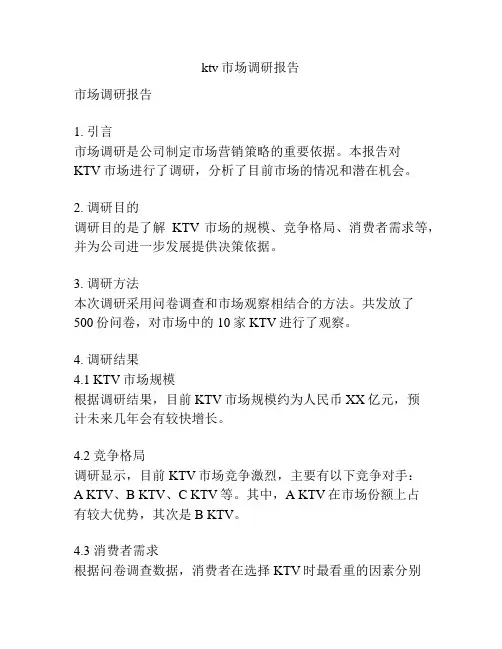 ktv 市场调研报告

市场调研报告

1. 引言
市场调研是公司制定市场营销策略的重要依据。本报告对 KTV 市场进行了调研，分析了目前市场的情况和潜在机会。

2. 调研目的
调研目的是了解 KTV 市场的规模、竞争格局、消费者需求等，并为公司进一步发展提供决策依据。

3. 调研方法
本次调研采用问卷调查和市场观察相结合的方法。共发放了 500 份问卷，对市场中的 10 家 KTV 进行了观察。

4. 调研结果
4.1 KTV 市场规模
根据调研结果，目前 KTV 市场规模约为人民币 XX 亿元，预计未来几年会有较快增长。

4.2 竞争格局
调研显示，目前 KTV 市场竞争激烈，主要有以下竞争对手：A KTV、B KTV、C KTV 等。其中，A KTV 在市场份额上占有较大优势，其次是 B KTV。

4.3 消费者需求
根据问卷调查数据，消费者在选择 KTV 时最看重的因素分别